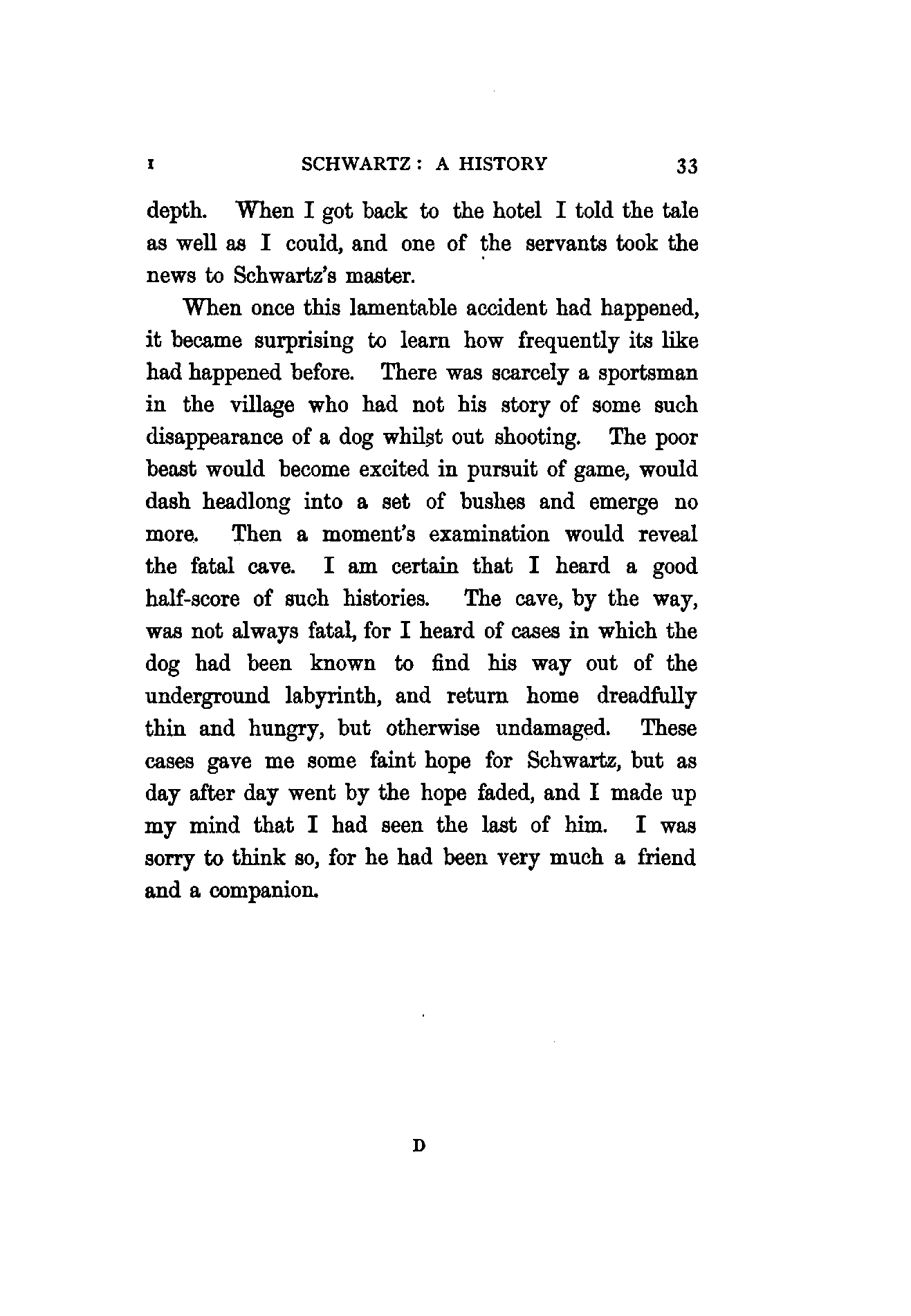 I SCHWARTZ: A HISTORY 33

depth. When I got back to the hotel I told the tale as well as I could, and one of the servants took the news to Schwartz's master.

When once this lamentable accident had happened, it became surprising to learn how frequently its like had happened before. There was scarcely a sportsman in the village who had not his story of some such disappearance of a dog whilst out shooting. The poor beast would become excited in pursuit of game, would dash headlong into a set of bushes and emerge no more. Then a moment's examination would reveal the fatal cave. I am certain that I heard a good half-score of such histories. The cave, by the way, was not always fatal, for I heard of cases in which the dog had been known to find his way out of the underground labyrinth, and return home dreadfully thin and hungry, but otherwise undamaged. These cases gave me some faint hope for Schwartz, but as day after day went by the hope faded, and I made up my mind that I had seen the last of him. I was sorry to think so, for he had been very much a friend and a companion.

D